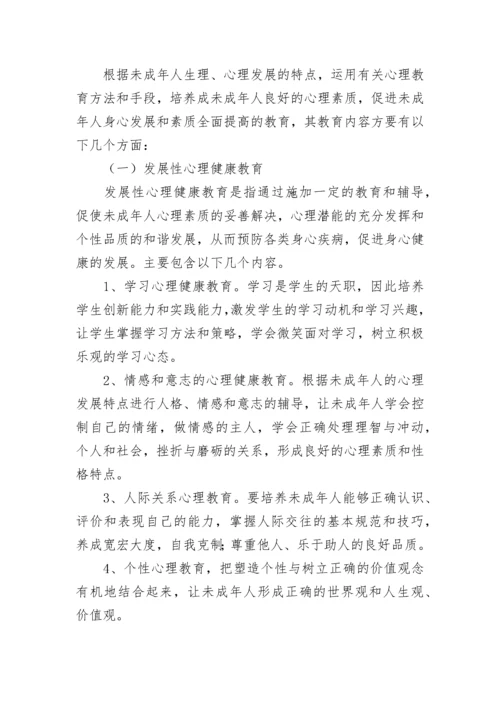 根据未成年人生理、心理发展的特点，运用有关心理教育方法和手段，培养成未成年人良好的心理素质，促进未成年人身心发展和素质全面提高的教育，其教育内容方要有以下几个方面：

（一）发展性心理健康教育

发展性心理健康教育是指通过施加一定的教育和辅导，促使未成年人心理素质的妥善解决，心理潜能的充分发挥和个性品质的和谐发展，从而预防各类身心疾病，促进身心健康的发展。主要包含以下几个内容。

1、学习心理健康教育。学习是学生的天职，因此培养学生创新能力和实践能力，激发学生的学习动机和学习兴趣，让学生掌握学习方法和策略，学会微笑面对学习，树立积极乐观的学习心态。

2、情感和意志的心理健康教育。根据未成年人的心理发展特点进行人格、情感和意志的辅导，让未成年人学会控制自己的情绪，做情感的主人，学会正确处理理智与冲动，个人和社会，挫折与磨砺的关系，形成良好的心理素质和性格特点。

3、人际关系心理教育。要培养未成年人能够正确认识、评价和表现自己的能力，掌握人际交往的基本规范和技巧，养成宽宏大度，自我克制；尊重他人、乐于助人的良好品质。

4、个性心理教育，把塑造个性与树立正确的价值观念有机地结合起来，让未成年人形成正确的世界观和人生观、价值观。